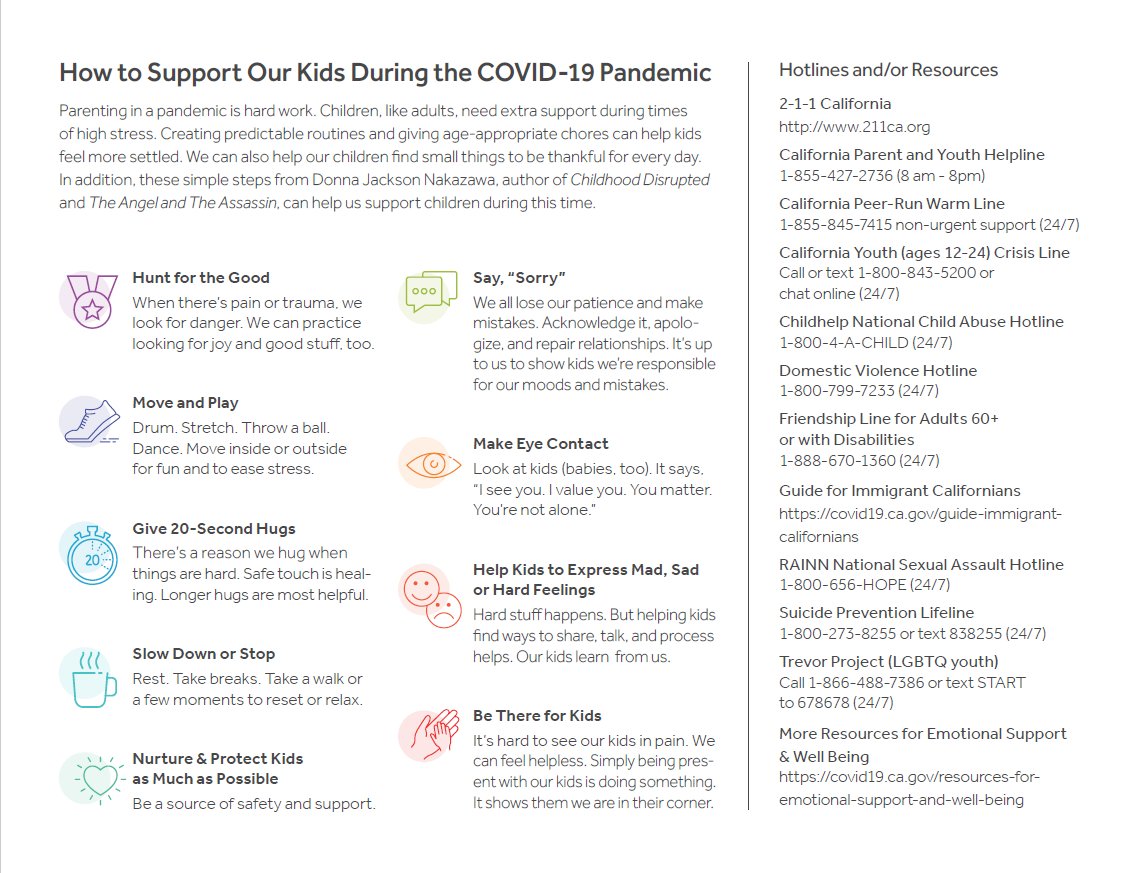 How to Support Our Kids During the COVID-19 Pandemic

Parenting in a pandemic is hard work. Children, like adults, need extra support during times of high stress. Creating predictable routines and giving age-appropriate chores can help kids feel more settled. We can also help our children find small things to be thankful for every day. In addition, these simple steps from Donna Jackson Nakazawa, author of Childhood Disrupted and The Angel and The Assassin, can help us support children during this time.

Hunt for the Good
When there's pain or trauma, we look for danger. We can practice looking for joy and good stuff, too.

Move and Play
Drum. Stretch. Throw a ball. Dance. Move inside or outside for fun and to ease stress.

20

Give 20-Second Hugs
There's a reason we hug when things are hard. Safe touch is healing. Longer hugs are most helpful.

Slow Down or Stop
Rest. Take breaks. Take a walk or a few moments to reset or relax.

Nurture & Protect Kids as Much as Possible
Be a source of safety and support.

Say, "Sorry"
We all lose our patience and make mistakes. Acknowledge it, apologize, and repair relationships. It's up to us to show kids we're responsible for our moods and mistakes.

Make Eye Contact
Look at kids (babies, too). It says, "I see you. I value you. You matter. You're not alone."

Help Kids to Express Mad, Sad or Hard Feelings
Hard stuff happens. But helping kids find ways to share, talk, and process helps. Our kids learn from us.

Be There for Kids
It's hard to see our kids in pain. We can feel helpless. Simply being present with our kids is doing something. It shows them we are in their corner.

Hotlines and/or Resources

2-1-1 California
http://www.211ca.org

California Parent and Youth Helpline
1-855-427-2736 (8 am - 8pm)

California Peer-Run Warm Line
1-855-845-7415 non-urgent support (24/7)

California Youth (ages 12-24) Crisis Line
Call or text 1-800-843-5200 or chat online (24/7)

Childhelp National Child Abuse Hotline
1-800-4-A-CHILD (24/7)

Domestic Violence Hotline
1-800-799-7233 (24/7)

Friendship Line for Adults 60+ or with Disabilities
1-888-670-1360 (24/7)

Guide for Immigrant Californians
https://covid19.ca.gov/guide-immigrant-californians

RAINN National Sexual Assault Hotline
1-800-656-HOPE (24/7)

Suicide Prevention Lifeline
1-800-273-8255 or text 838255 (24/7)

Trevor Project (LGBTQ youth)
Call 1-866-488-7386 or text START to 678678 (24/7)

More Resources for Emotional Support & Well Being
https://covid19.ca.gov/resources-for-emotional-support-and-well-being